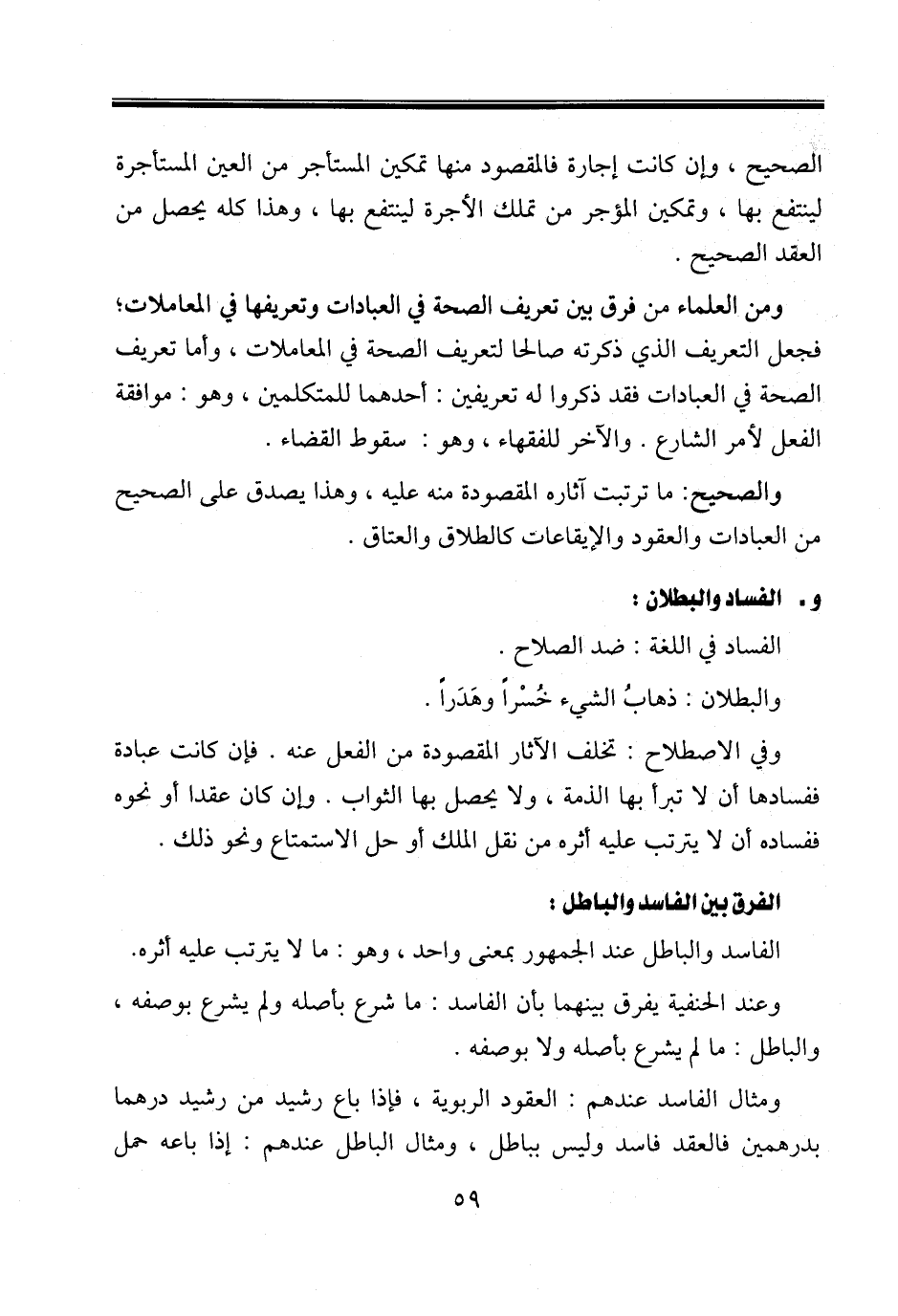 الصحيح ، وإن كانت إجارة فالمقصود منها تمكين المستأجر من العين المستأجرة لينتفع بها ، وتمكين المؤجر من تملك الأجرة لينتفع بها ، وهذا كله يحصل من العقد الصحيح .

ومن العلماء من فرق بين تعريف الصحة في العبادات وتعريفها في المعاملات؛ فجعل التعريف الذي ذكرته صالحا لتعريف الصحة في المعاملات ، وأما تعريف الصحة في العبادات فقد ذكروا له تعريفين : أحدهما للمتكلمين ، وهو : موافقة الفعل لأمر الشارع . والآخر للفقهاء ، وهو : سقوط القضاء .

والصحيح: ما ترتبت آثاره المقصودة منه عليه ، وهذا يصدق على الصحيح من العبادات والعقود والإيقاعات كالطلاق والعتاق .

و . الفساد والبطلان :

الفساد في اللغة : ضد الصلاح .

والبطلان : ذهابُ الشيء خُسْراً وهَدَراً .

وفي الاصطلاح : تخلف الآثار المقصودة من الفعل عنه . فإن كانت عبادة ففسادها أن لا تبرأ بها الذمة ، ولا يحصل بها الثواب . وإن كان عقدا أو نحوه ففساده أن لا يترتب عليه أثره من نقل الملك أو حل الاستمتاع ونحو ذلك .

الفرق بين الفاسد والباطل :

الفاسد والباطل عند الجمهور بمعنى واحد ، وهو : ما لا يترتب عليه أثره.

وعند الحنفية يفرق بينهما بأن الفاسد : ما شرع بأصله ولم يشرع بوصفه ، والباطل : ما لم يشرع بأصله ولا بوصفه .

ومثال الفاسد عندهم : العقود الربوية ، فإذا باع رشيد من رشيد درهما بدرهمين فالعقد فاسد وليس بباطل ، ومثال الباطل عندهم : إذا باعه حمل

٥٩